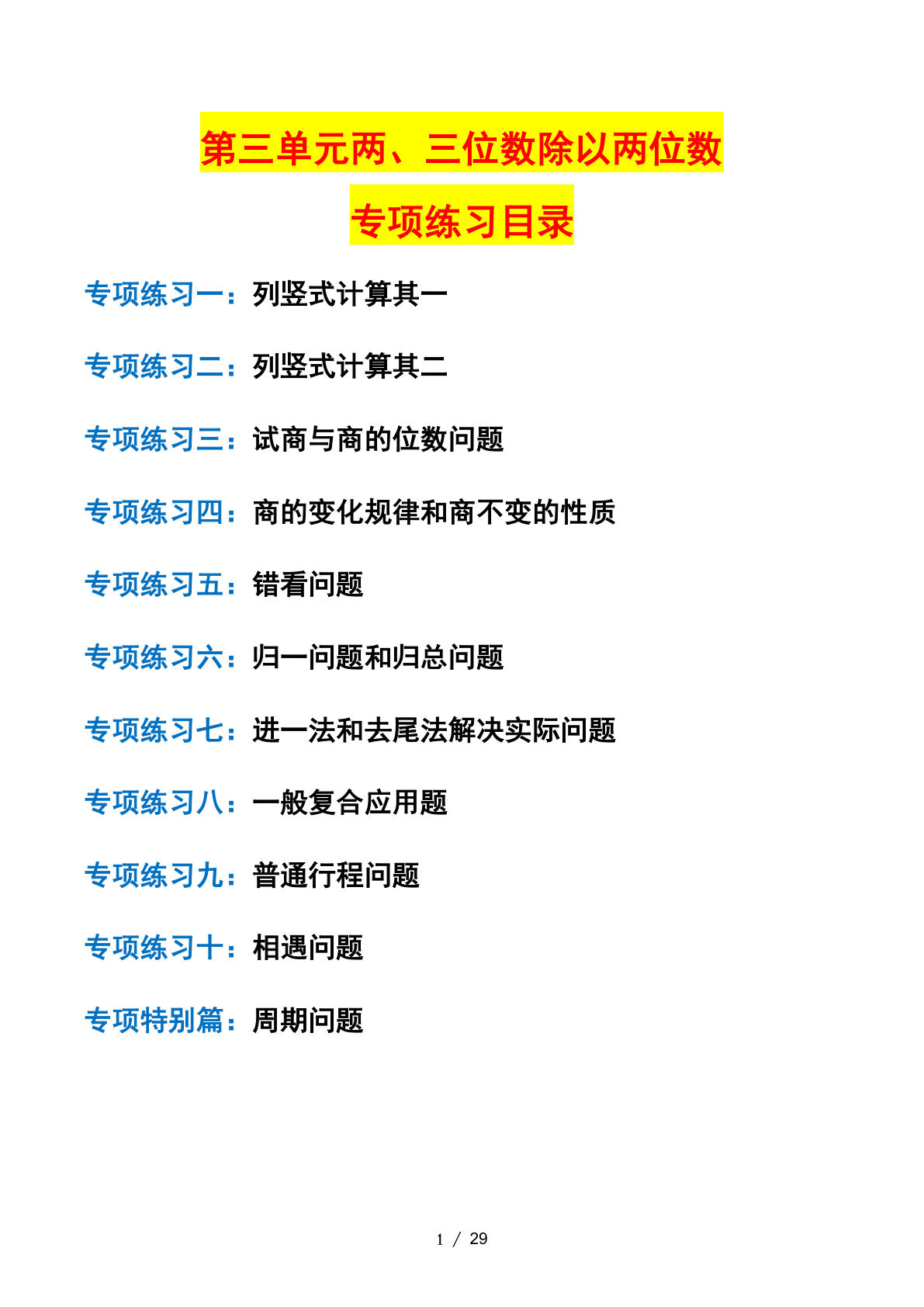 第三单元两、三位数除以两位数

专项练习目录

专项练习一：列竖式计算其一

专项练习二：列竖式计算其二

专项练习三：试商与商的位数问题

专项练习四：商的变化规律和商不变的性质

专项练习五：错看问题

专项练习六：归一问题和归总问题

专项练习七：进一法和去尾法解决实际问题

专项练习八：一般复合应用题

专项练习九：普通行程问题

专项练习十：相遇问题

专项特别篇：周期问题

1 / 29